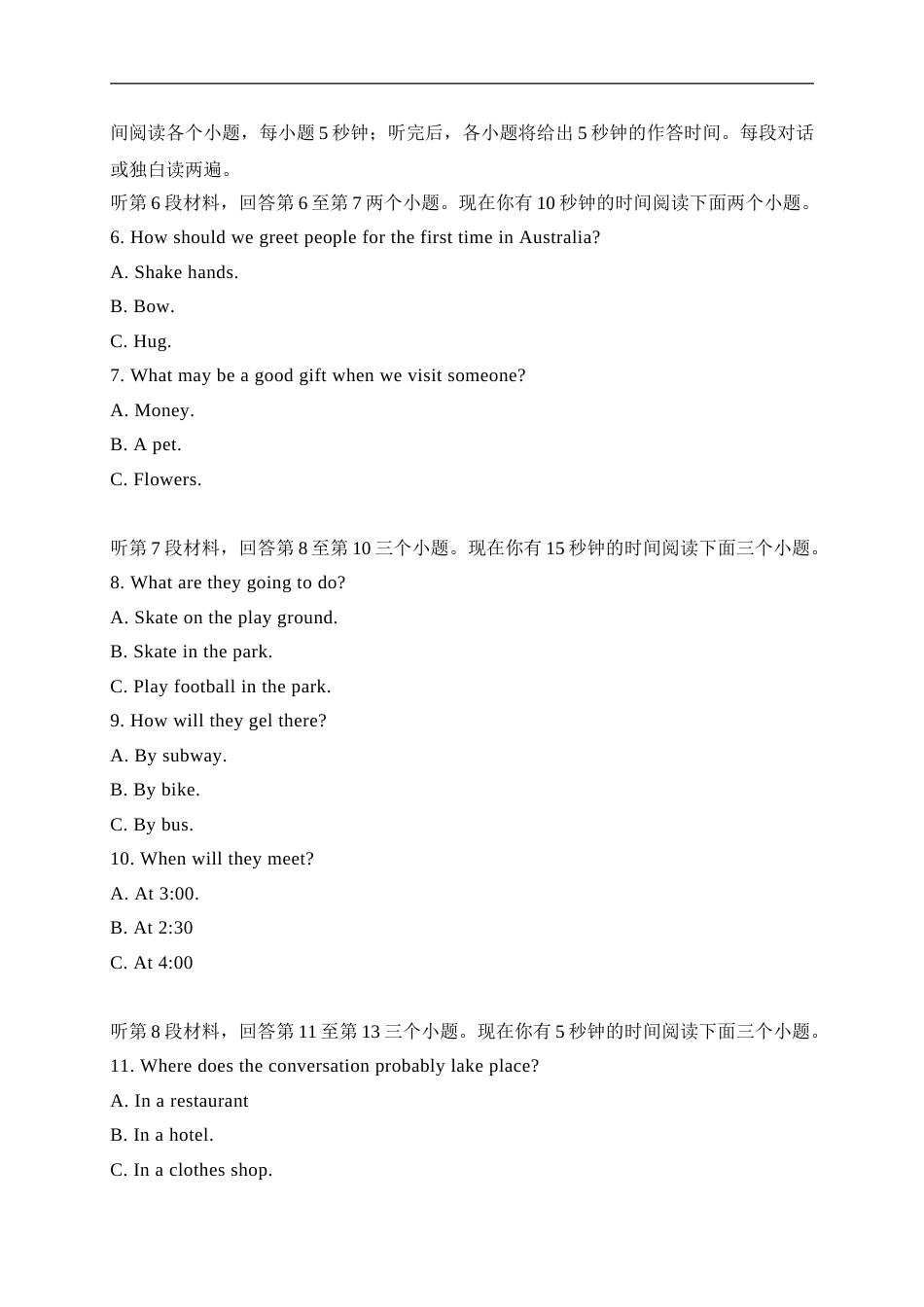 间阅读各个小题，每小题 5 秒钟；听完后，各小题将给出 5 秒钟的作答时间。每段对话或独白读两遍。

听第 6 段材料，回答第 6 至第 7 两个小题。现在你有 10 秒钟的时间阅读下面两个小题。

6. How should we greet people for the first time in Australia?

A. Shake hands.

B. Bow.

C. Hug.

7. What may be a good gift when we visit someone?

A. Money.

B. A pet.

C. Flowers.

听第 7 段材料，回答第 8 至第 10 三个小题。现在你有 15 秒钟的时间阅读下面三个小题。

8. What are they going to do?

A. Skate on the play ground.

B. Skate in the park.

C. Play football in the park.

9. How will they gel there?

A. By subway.

B. By bike.

C. By bus.

10. When will they meet?

A. At 3:00.

B. At 2:30

C. At 4:00

听第 8 段材料，回答第 11 至第 13 三个小题。现在你有 5 秒钟的时间阅读下面三个小题。

11. Where does the conversation probably lake place?

A. In a restaurant

B. In a hotel.

C. In a clothes shop.